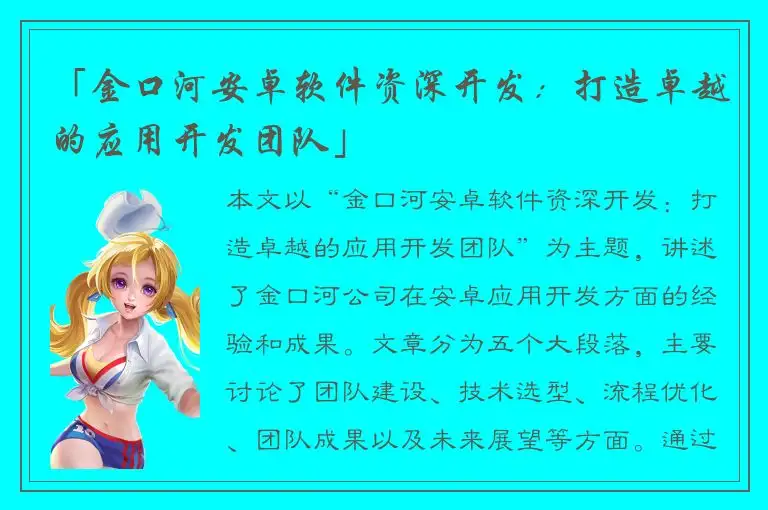 「金口河安卓软件资深开发：打造卓越的应用开发团队」

本文以“金口河安卓软件资深开发：打造卓越的应用开发团队”为主题，讲述了金口河公司在安卓应用开发方面的经验和成果。文章分为五个大段落，主要讨论了团队建设、技术选型、流程优化、团队成果以及未来展望等方面。通过